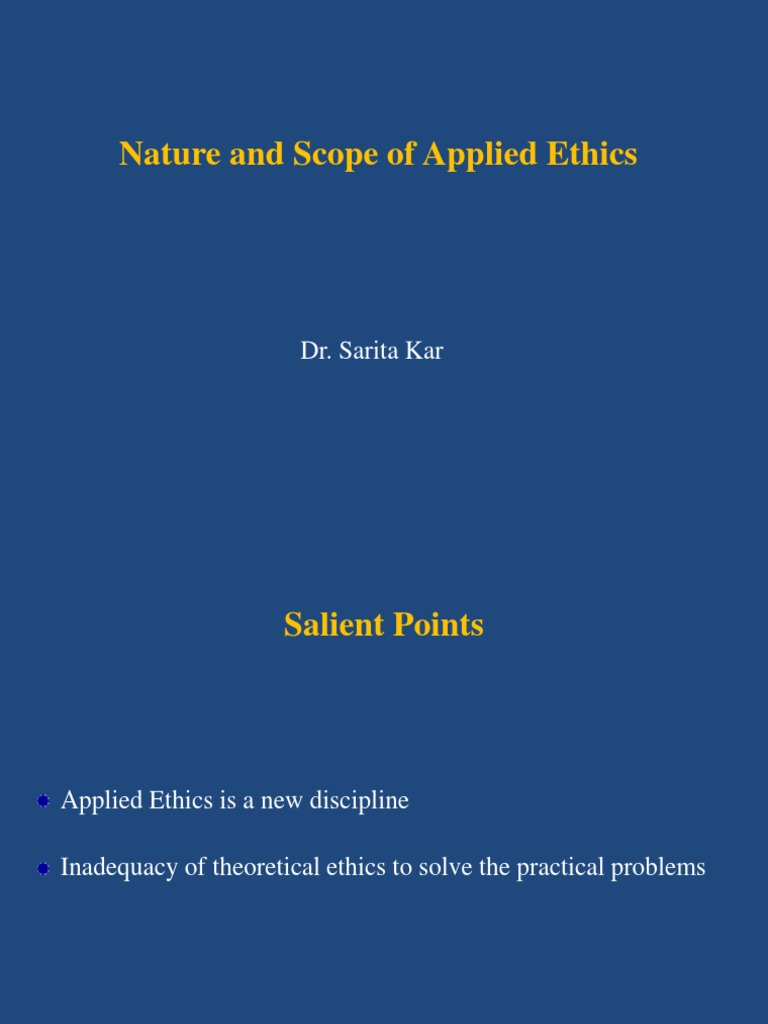 Nature and Scope of Applied Ethics

Dr. Sarita Kar

Salient Points

• Applied Ethics is a new discipline

• Inadequacy of theoretical ethics to solve the practical problems